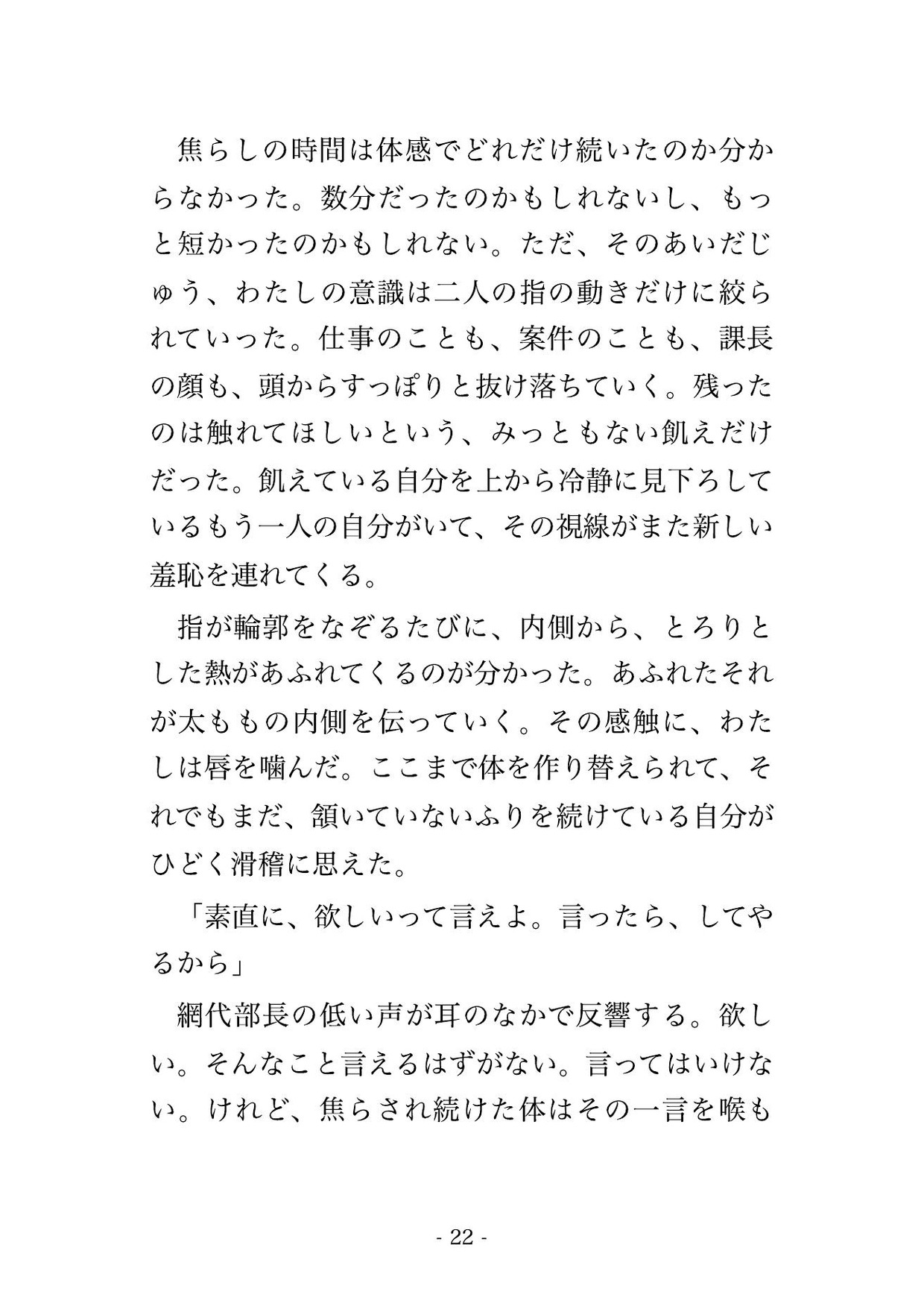 焦らしの時間は体感でどれだけ続いたのか分からなかった。数分だったのかもしれないし、もっと短かったのかもしれない。ただ、そのあいだじゅう、わたしの意識は二人の指の動きだけに絞られていった。仕事のことも、案件のことも、課長の顔も、頭からすっぽりと抜け落ちていく。残ったのは触れてほしいという、みっともない飢えだけだった。飢えている自分を上から冷静に見下ろしているもう一人の自分がいて、その視線がまた新しい羞恥を連れてくる。

指が輪郭をなぞるたびに、内側から、とろりとした熱があふれてくるのが分かった。あふれたそれが太ももの内側を伝っていく。その感触に、わたしは唇を噛んだ。ここまで体を作り替えられて、それでもまだ、頷いていないふりを続けている自分がひどく滑稽に思えた。

「素直に、欲しいって言えよ。言ったら、してやるから」

網代部長の低い声が耳のなかで反響する。欲しい。そんなこと言えるはずがない。言ってはいけない。けれど、焦らされ続けた体はその一言を喉も

- 22 -